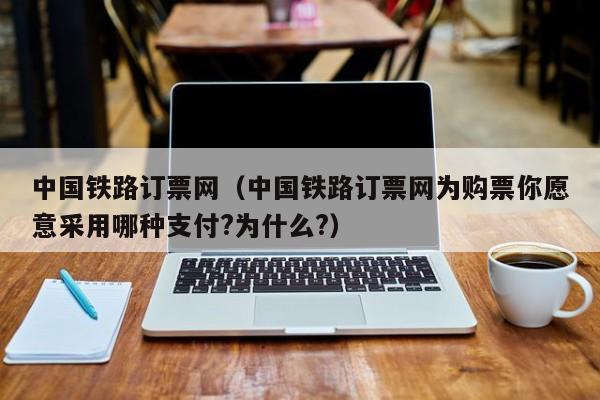 中国铁路订票网（中国铁路订票网为购票你愿意采用哪种支付?为什么?）